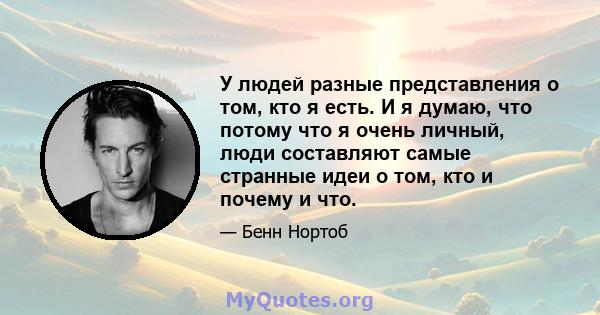 У людей разные представления о том, кто я есть. И я думаю, что потому что я очень личный, люди составляют самые странные идеи о том, кто и почему и что.

— Бенн Нортоб

MyQuotes.org